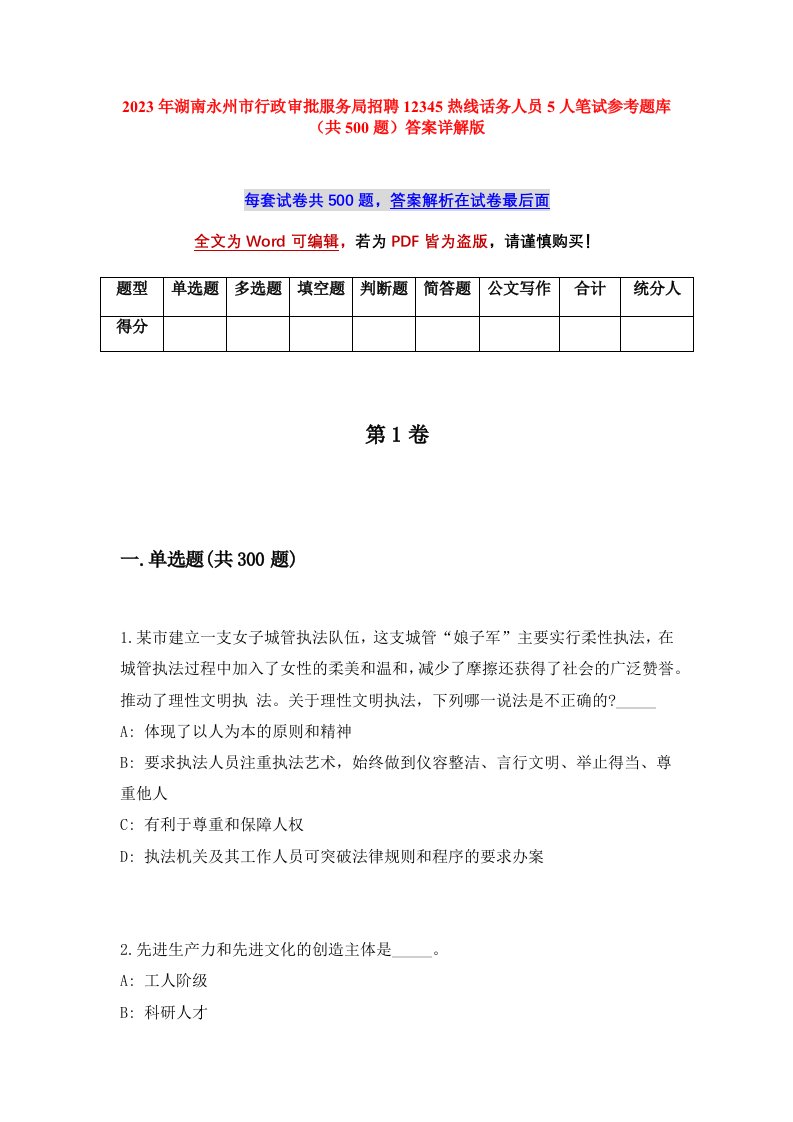 2023年湖南永州市行政审批服务局招聘12345热线话务人员5人笔试参考题库（共500题）答案详解版

每套试卷共500题，答案解析在试卷最后面

全文为Word可编辑，若为PDF皆为盗版，请谨慎购买！

| 题型 | 单选题 | 多选题 | 填空题 | 判断题 | 简答题 | 公文写作 | 合计 | 统分人 |
|---|---|---|---|---|---|---|---|---|
| 得分 | | | | | | | | |

第1卷

一.单选题(共300题)

1.某市建立一支女子城管执法队伍，这支城管“娘子军”主要实行柔性执法，在城管执法过程中加入了女性的柔美和温和，减少了摩擦还获得了社会的广泛赞誉。推动了理性文明执 法。关于理性文明执法，下列哪一说法是不正确的?_____

A: 体现了以人为本的原则和精神

B: 要求执法人员注重执法艺术，始终做到仪容整洁、言行文明、举止得当、尊重他人

C: 有利于尊重和保障人权

D: 执法机关及其工作人员可突破法律规则和程序的要求办案

2.先进生产力和先进文化的创造主体是_____。

A: 工人阶级

B: 科研人才